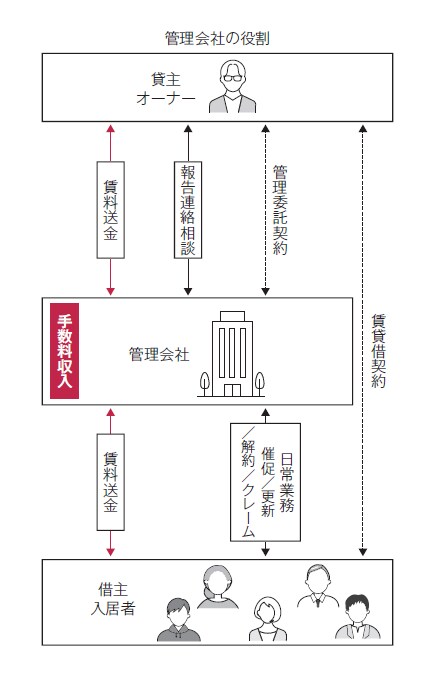 管理会社の役割

貸主
オーナー

賃料送金

報告連絡相談

管理委託契約

賃貸借契約

手数料収入

管理会社

賃料送金

日常業務
催促／更新
／解約／クレーム

借主
入居者